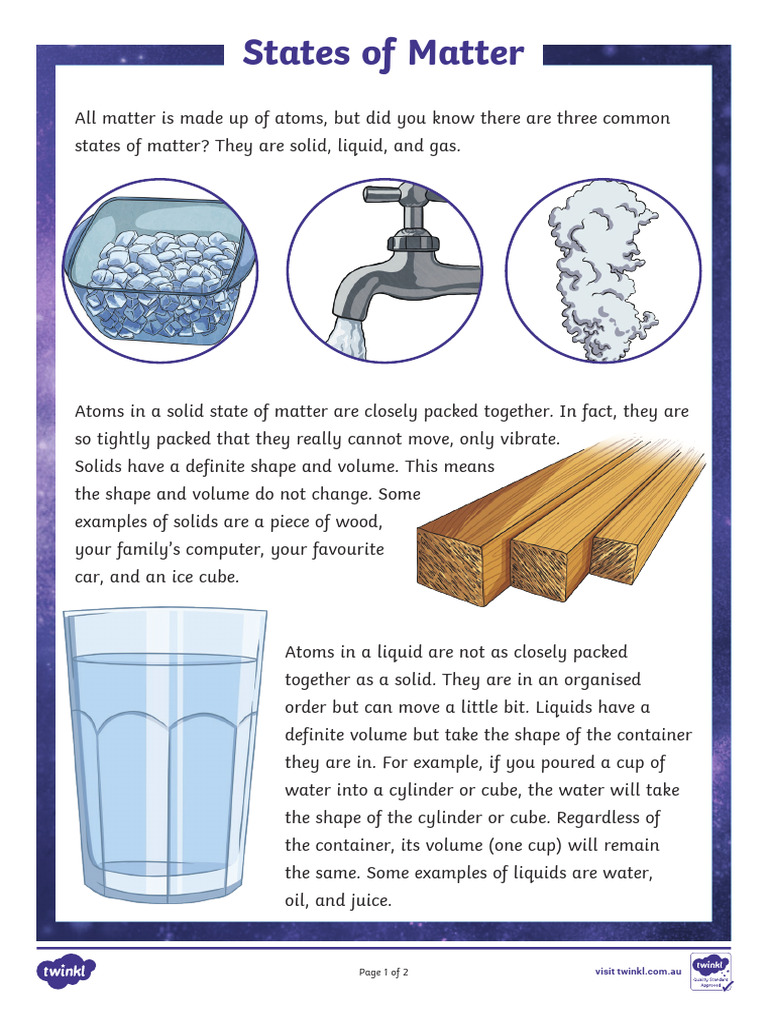 States of Matter

All matter is made up of atoms, but did you know there are three common states of matter? They are solid, liquid, and gas.

Atoms in a solid state of matter are closely packed together. In fact, they are so tightly packed that they really cannot move, only vibrate. Solids have a definite shape and volume. This means the shape and volume do not change. Some examples of solids are a piece of wood, your family's computer, your favourite car, and an ice cube.

Atoms in a liquid are not as closely packed together as a solid. They are in an organised order but can move a little bit. Liquids have a definite volume but take the shape of the container they are in. For example, if you poured a cup of water into a cylinder or cube, the water will take the shape of the cylinder or cube. Regardless of the container, its volume (one cup) will remain the same. Some examples of liquids are water, oil, and juice.

twinkl

Page 1 of 2

visit twinkl.com.au

twinkl Quality Standard Approved